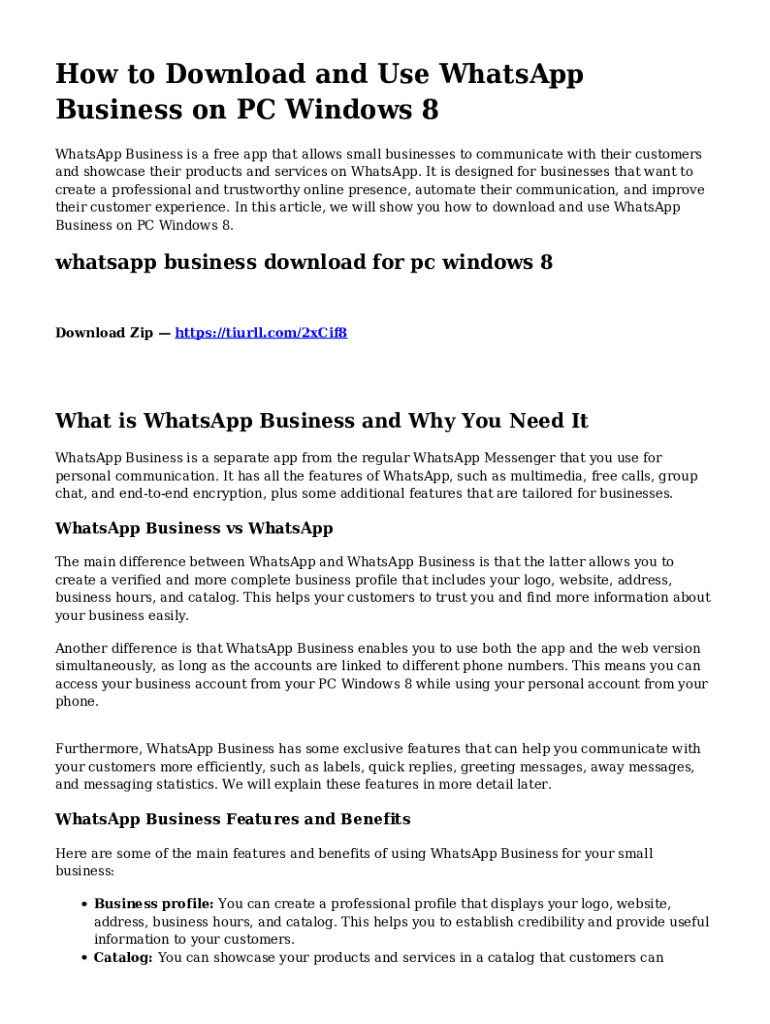 How to Download and Use WhatsApp Business on PC Windows 8

WhatsApp Business is a free app that allows small businesses to communicate with their customers and showcase their products and services on WhatsApp. It is designed for businesses that want to create a professional and trustworthy online presence, automate their communication, and improve their customer experience. In this article, we will show you how to download and use WhatsApp Business on PC Windows 8.

whatsapp business download for pc windows 8

Download Zip — https://tiurll.com/2xCif8

What is WhatsApp Business and Why You Need It

WhatsApp Business is a separate app from the regular WhatsApp Messenger that you use for personal communication. It has all the features of WhatsApp, such as multimedia, free calls, group chat, and end-to-end encryption, plus some additional features that are tailored for businesses.

WhatsApp Business vs WhatsApp

The main difference between WhatsApp and WhatsApp Business is that the latter allows you to create a verified and more complete business profile that includes your logo, website, address, business hours, and catalog. This helps your customers to trust you and find more information about your business easily.

Another difference is that WhatsApp Business enables you to use both the app and the web version simultaneously, as long as the accounts are linked to different phone numbers. This means you can access your business account from your PC Windows 8 while using your personal account from your phone.

Furthermore, WhatsApp Business has some exclusive features that can help you communicate with your customers more efficiently, such as labels, quick replies, greeting messages, away messages, and messaging statistics. We will explain these features in more detail later.

WhatsApp Business Features and Benefits

Here are some of the main features and benefits of using WhatsApp Business for your small business:

• Business profile: You can create a professional profile that displays your logo, website, address, business hours, and catalog. This helps you to establish credibility and provide useful information to your customers.
• Catalog: You can showcase your products and services in a catalog that customers can